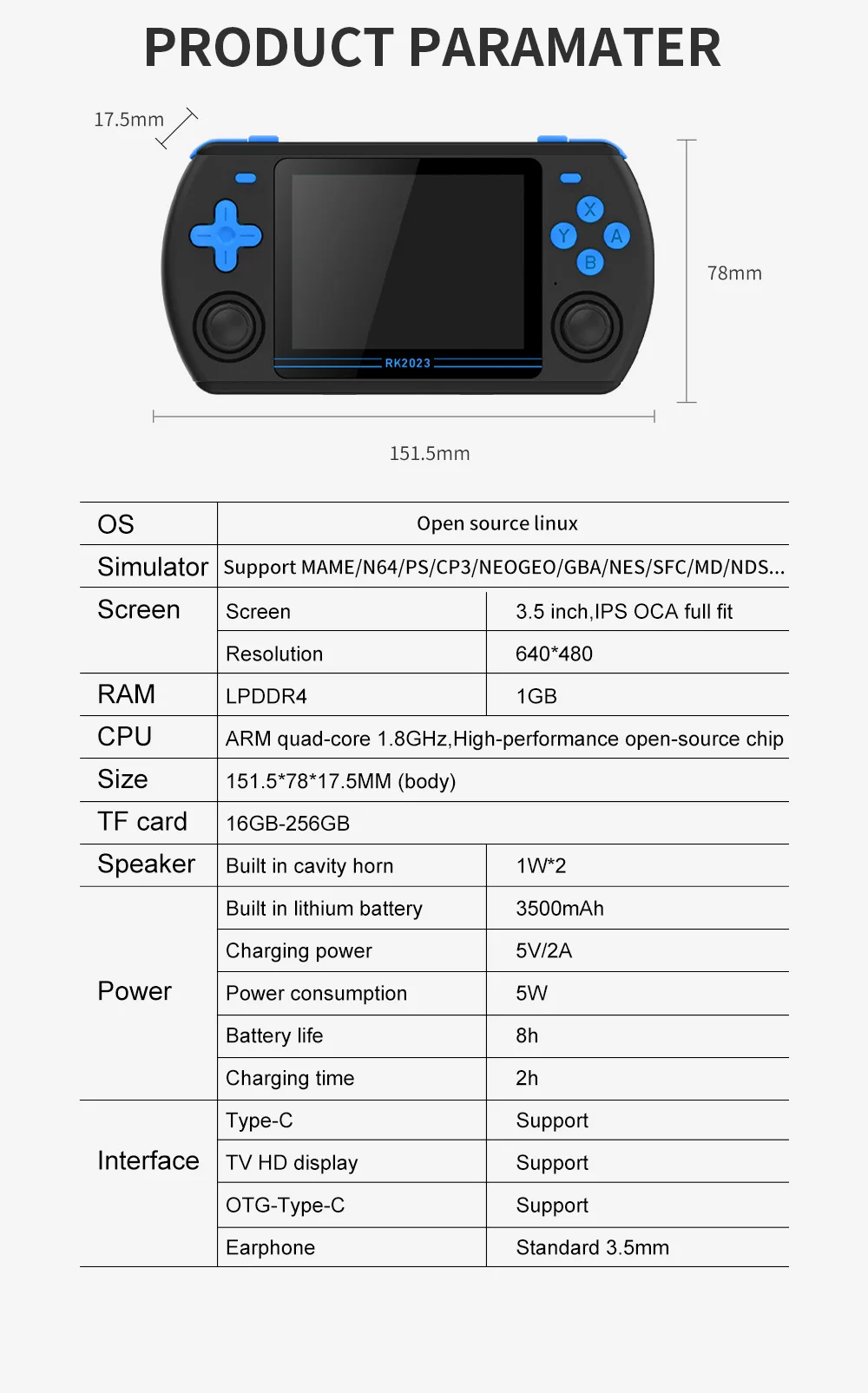 PRODUCT PARAMATER

17.5mm

X
Y
A
B

RK2023

78mm

151.5mm

| OS | Open source linux | |
|---|---|---|
| Simulator | Support MAME/N64/PS/CP3/NEOGEO/GBA/NES/SFC/MD/NDS... | |
| Screen | Screen | 3.5 inch,IPS OCA full fit |
| | Resolution | 640*480 |
| RAM | LPDDR4 | 1GB |
| CPU | ARM quad-core 1.8GHz,High-performance open-source chip | |
| Size | 151.5*78*17.5MM (body) | |
| TF card | 16GB-256GB | |
| Speaker | Built in cavity horn | 1W*2 |
| Power | Built in lithium battery | 3500mAh |
| | Charging power | 5V/2A |
| | Power consumption | 5W |
| | Battery life | 8h |
| | Charging time | 2h |
| Interface | Type-C | Support |
| | TV HD display | Support |
| | OTG-Type-C | Support |
| | Earphone | Standard 3.5mm |